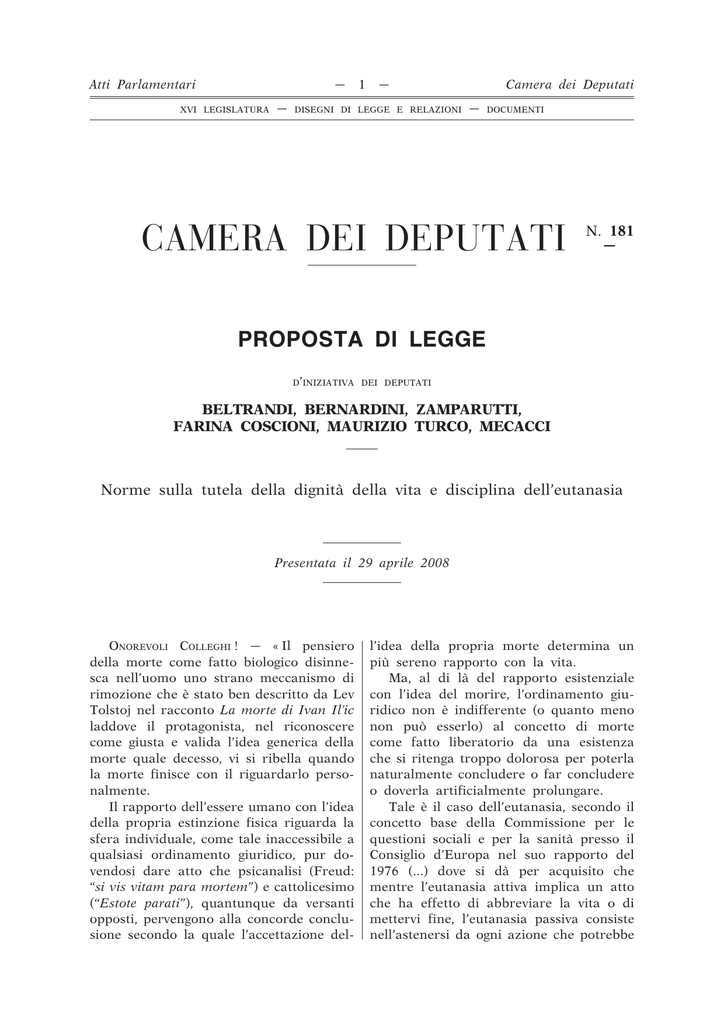 Atti Parlamentari — 1 — Camera dei Deputati

XVI LEGISLATURA — DISEGNI DI LEGGE E RELAZIONI — DOCUMENTI

CAMERA DEI DEPUTATI N. 181

PROPOSTA DI LEGGE

D'INIZIATIVA DEI DEPUTATI

BELTRANDI, BERNARDINI, ZAMPARUTTI, FARINA COSCIONI, MAURIZIO TURCO, MECACCI

Norme sulla tutela della dignità della vita e disciplina dell'eutanasia

Presentata il 29 aprile 2008

ONOREVOLI COLLEGHI ! — « Il pensiero della morte come fatto biologico disinnesca nell'uomo uno strano meccanismo di rimozione che è stato ben descritto da Lev Tolstoj nel racconto La morte di Ivan Il'ic laddove il protagonista, nel riconoscere come giusta e valida l'idea generica della morte quale decesso, vi si ribella quando la morte finisce con il riguardarlo personalmente.

Il rapporto dell'essere umano con l'idea della propria estinzione fisica riguarda la sfera individuale, come tale inaccessibile a qualsiasi ordinamento giuridico, pur dovendosi dare atto che psicanalisi (Freud: "si vis vitam para mortem") e cattolicesimo ("Estote parati"), quantunque da versanti opposti, pervengono alla concorde conclusione secondo la quale l'accettazione dell'idea della propria morte determina un più sereno rapporto con la vita.

Ma, al di là del rapporto esistenziale con l'idea del morire, l'ordinamento giuridico non è indifferente (o quanto meno non può esserlo) al concetto di morte come fatto liberatorio da una esistenza che si ritenga troppo dolorosa per poterla naturalmente concludere o far concludere o doverla artificialmente prolungare.

Tale è il caso dell'eutanasia, secondo il concetto base della Commissione per le questioni sociali e per la sanità presso il Consiglio d'Europa nel suo rapporto del 1976 (...) dove si dà per acquisito che mentre l'eutanasia attiva implica un atto che ha effetto di abbreviare la vita o di mettervi fine, l'eutanasia passiva consiste nell'astenersi da ogni azione che potrebbe